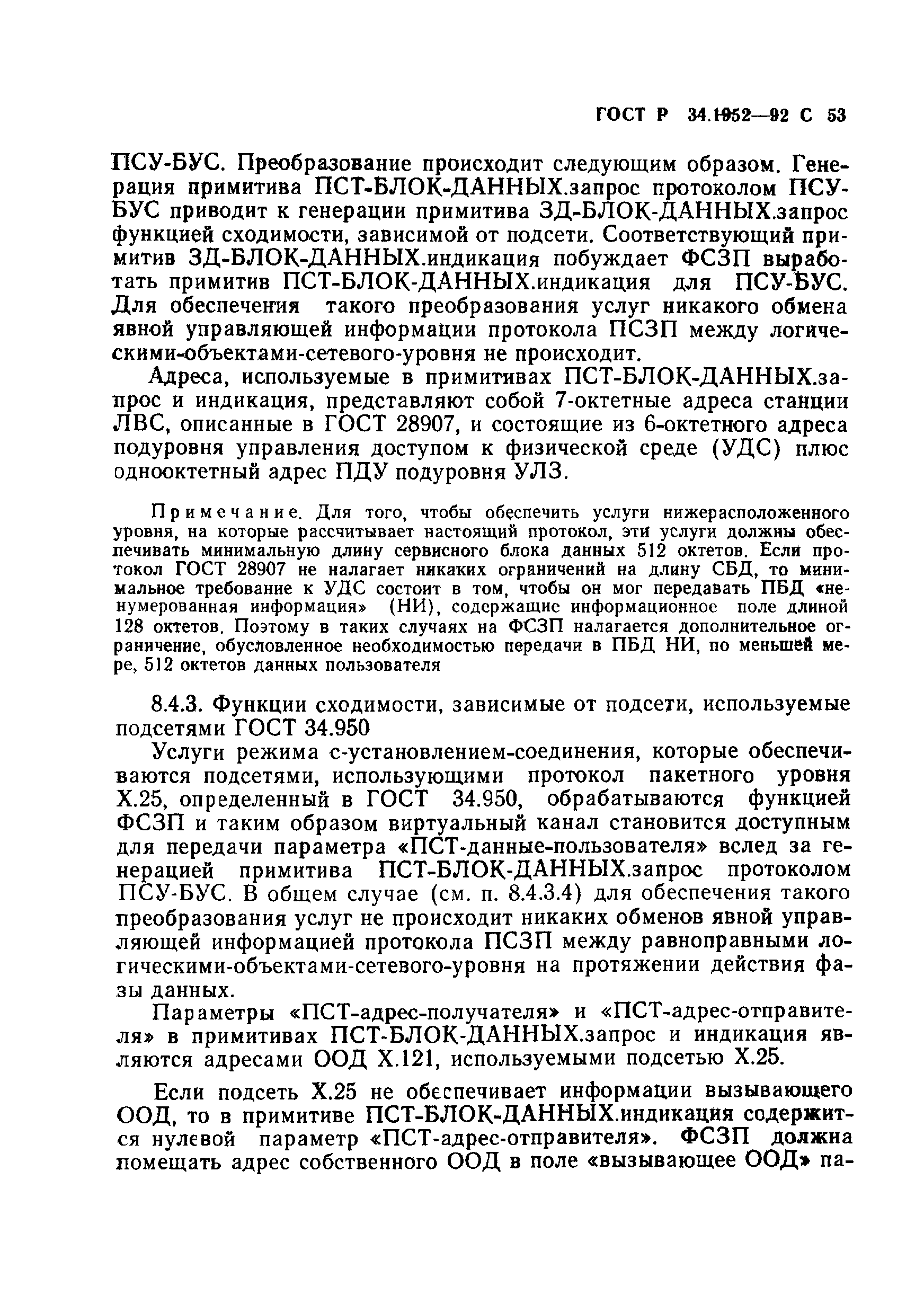 ГОСТ Р 34.1952—92 С 53

ПСУ-БУС. Преобразование происходит следующим образом. Генерация примитива ПСТ-БЛОК-ДАННЫХ.запрос протоколом ПСУ-БУС приводит к генерации примитива ЗД-БЛОК-ДАННЫХ.запрос функцией сходимости, зависимой от подсети. Соответствующий примитив ЗД-БЛОК-ДАННЫХ.индикация побуждает ФСЗП выработать примитив ПСТ-БЛОК-ДАННЫХ.индикация для ПСУ-БУС. Для обеспечения такого преобразования услуг никакого обмена явной управляющей информации протокола ПСЗП между логическими-объектами-сетевого-уровня не происходит.

Адреса, используемые в примитивах ПСТ-БЛОК-ДАННЫХ.запрос и индикация, представляют собой 7-октетные адреса станции ЛВС, описанные в ГОСТ 28907, и состоящие из 6-октетного адреса подуровня управления доступом к физической среде (УДС) плюс однооктетный адрес ПДУ подуровня УЛЗ.

Примечание. Для того, чтобы обеспечить услуги нижерасположенного уровня, на которые рассчитывает настоящий протокол, эти услуги должны обеспечивать минимальную длину сервисного блока данных 512 октетов. Если протокол ГОСТ 28907 не налагает никаких ограничений на длину СБД, то минимальное требование к УДС состоит в том, чтобы он мог передавать ПБД «ненумерованная информация» (НИ), содержащие информационное поле длиной 128 октетов. Поэтому в таких случаях на ФСЗП налагается дополнительное ограничение, обусловленное необходимостью передачи в ПБД НИ, по меньшей мере, 512 октетов данных пользователя

8.4.3. Функции сходимости, зависимые от подсети, используемые подсетями ГОСТ 34.950

Услуги режима с-установлением-соединения, которые обеспечиваются подсетями, использующими протокол пакетного уровня X.25, определенный в ГОСТ 34.950, обрабатываются функцией ФСЗП и таким образом виртуальный канал становится доступным для передачи параметра «ПСТ-данные-пользователя» вслед за генерацией примитива ПСТ-БЛОК-ДАННЫХ.запрос протоколом ПСУ-БУС. В общем случае (см. п. 8.4.3.4) для обеспечения такого преобразования услуг не происходит никаких обменов явной управляющей информацией протокола ПСЗП между равноправными логическими-объектами-сетевого-уровня на протяжении действия фазы данных.

Параметры «ПСТ-адрес-получателя» и «ПСТ-адрес-отправителя» в примитивах ПСТ-БЛОК-ДАННЫХ.запрос и индикация являются адресами ООД X.121, используемыми подсетью X.25.

Если подсеть X.25 не обеспечивает информации вызывающего ООД, то в примитиве ПСТ-БЛОК-ДАННЫХ.индикация содержится нулевой параметр «ПСТ-адрес-отправителя». ФСЗП должна помещать адрес собственного ООД в поле «вызывающее ООД» па-